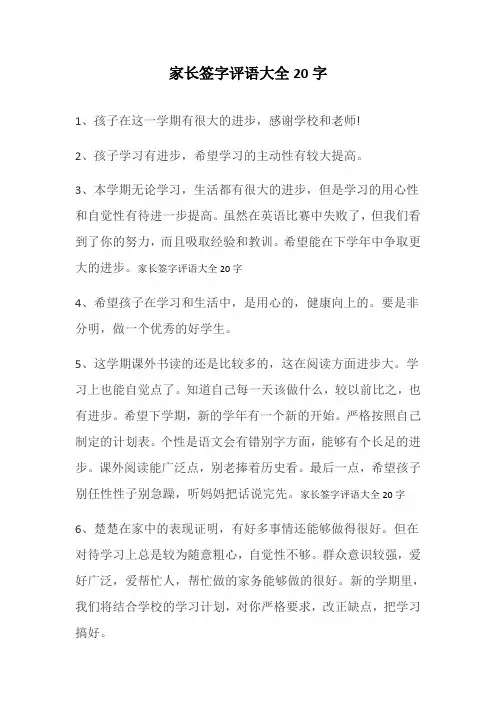 家长签字评语大全 20 字

1、孩子在这一学期有很大的进步，感谢学校和老师!

2、孩子学习有进步，希望学习的主动性有较大提高。

3、本学期无论学习，生活都有很大的进步，但是学习的用心性和自觉性有待进一步提高。虽然在英语比赛中失败了，但我们看到了你的努力，而且吸取经验和教训。希望能在下学年中争取更大的进步。家长签字评语大全 20 字

4、希望孩子在学习和生活中，是用心的，健康向上的。要是非分明，做一个优秀的好学生。

5、这学期课外书读的还是比较多的，这在阅读方面进步大。学习上也能自觉点了。知道自己每一天该做什么，较以前比之，也有进步。希望下学期，新的学年有一个新的开始。严格按照自己制定的计划表。个性是语文会有错别字方面，能够有个长足的进步。课外阅读能广泛点，别老捧着历史看。最后一点，希望孩子别任性性子别急躁，听妈妈把话说完先。家长签字评语大全 20 字

6、楚楚在家中的表现证明，有好多事情还能够做得很好。但在对待学习上总是较为随意粗心，自觉性不够。群众意识较强，爱好广泛，爱帮忙人，帮忙做的家务能够做的很好。新的学期里，我们将结合学校的学习计划，对你严格要求，改正缺点，把学习搞好。